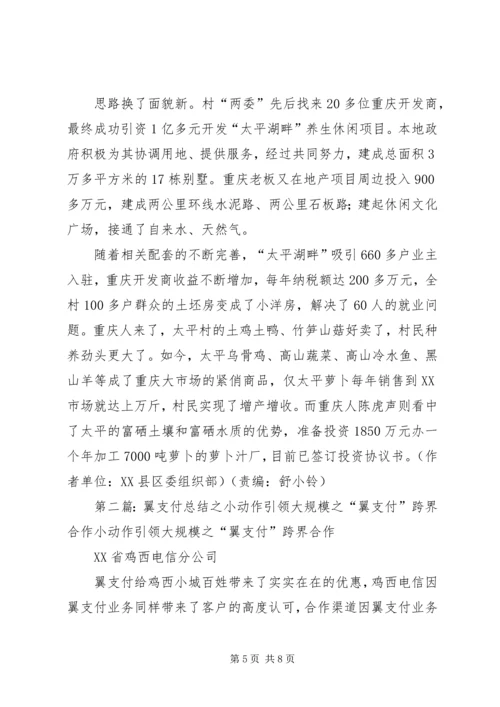 思路换了面貌新。村“两委”先后找来20多位重庆开发商，最终成功引资1亿多元开发“太平湖畔”养生休闲项目。本地政府积极为其协调用地、提供服务，经过共同努力，建成总面积3万多平方米的17栋别墅。重庆老板又在地产项目周边投入900多万元，建成两公里环线水泥路、两公里石板路；建起休闲文化广场，接通了自来水、天然气。

随着相关配套的不断完善，“太平湖畔”吸引660多户业主入驻，重庆开发商收益不断增加，每年纳税额达200多万元，全村100多户群众的土坯房变成了小洋房，解决了60人的就业问题。重庆人来了，太平村的土鸡土鸭、竹笋山菇好卖了，村民种养劲头更大了。如今，太平乌骨鸡、高山蔬菜、高山冷水鱼、黑山羊等成了重庆大市场的紧俏商品，仅太平萝卜每年销售到XX市场就达上万斤，村民实现了增产增收。而重庆人陈虎声则看中了太平的富硒土壤和富硒水质的优势，准备投资1850万元办一个年加工7000吨萝卜的萝卜汁厂，目前已签订投资协议书。（作者单位：XX县区委组织部）（责编：舒小铃）

第二篇：翼支付总结之小动作引领大规模之“翼支付”跨界合作小动作引领大规模之“翼支付”跨界合作

XX省鸡西电信分公司

翼支付给鸡西小城百姓带来了实实在在的优惠，鸡西电信因翼支付业务同样带来了客户的高度认可，合作渠道因翼支付业务

第5页 共8页